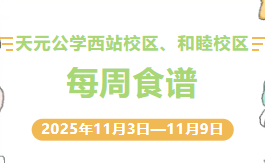 天元公学西站校区、和睦校区

每周食谱

2025年11月3日—11月9日